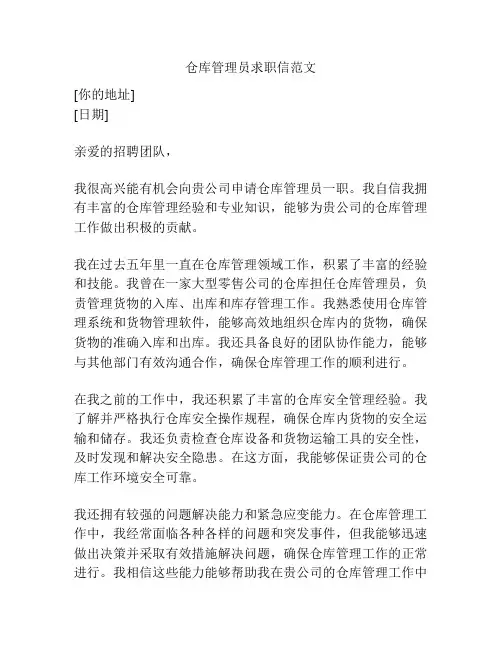 仓库管理员求职信范文

[你的地址]
[日期]

亲爱的招聘团队，

我很高兴能有机会向贵公司申请仓库管理员一职。我自信我拥有丰富的仓库管理经验和专业知识，能够为贵公司的仓库管理工作做出积极的贡献。

我在过去五年里一直在仓库管理领域工作，积累了丰富的经验和技能。我曾在一家大型零售公司的仓库担任仓库管理员，负责管理货物的入库、出库和库存管理工作。我熟悉使用仓库管理系统和货物管理软件，能够高效地组织仓库内的货物，确保货物的准确入库和出库。我还具备良好的团队协作能力，能够与其他部门有效沟通合作，确保仓库管理工作的顺利进行。

在我之前的工作中，我还积累了丰富的仓库安全管理经验。我了解并严格执行仓库安全操作规程，确保仓库内货物的安全运输和储存。我还负责检查仓库设备和货物运输工具的安全性，及时发现和解决安全隐患。在这方面，我能够保证贵公司的仓库工作环境安全可靠。

我还拥有较强的问题解决能力和紧急应变能力。在仓库管理工作中，我经常面临各种各样的问题和突发事件，但我能够迅速做出决策并采取有效措施解决问题，确保仓库管理工作的正常进行。我相信这些能力能够帮助我在贵公司的仓库管理工作中